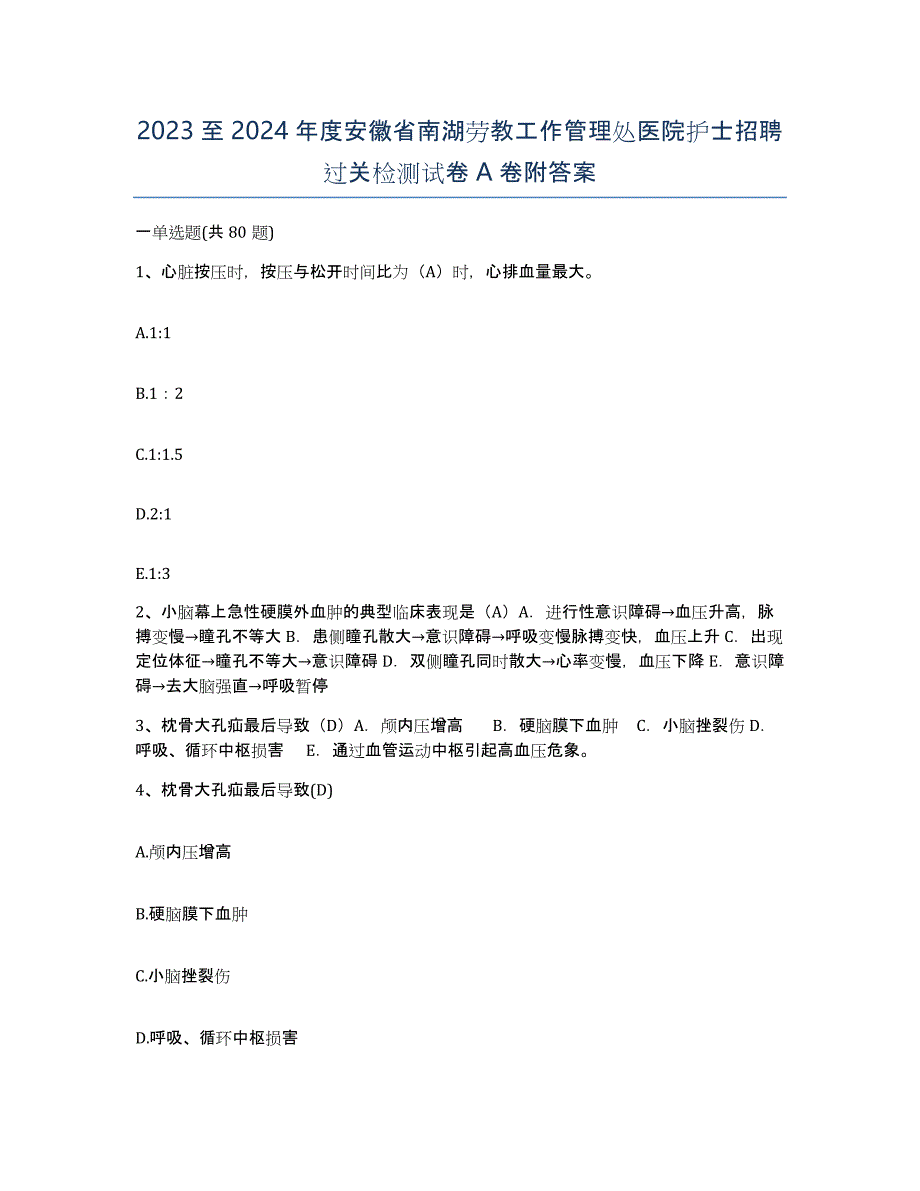 2023至2024年度安徽省南湖劳教工作管理处医院护士招聘过关检测试卷A卷附答案

一单选题(共80题)

1、心脏按压时，按压与松开时间比为（A）时，心排血量最大。

A.1:1

B.1：2

C.1:1.5

D.2:1

E.1:3

2、小脑幕上急性硬膜外血肿的典型临床表现是（A）A. 进行性意识障碍→血压升高，脉搏变慢→瞳孔不等大 B. 患侧瞳孔散大→意识障碍→呼吸变慢脉搏变快，血压上升 C. 出现定位体征→瞳孔不等大→意识障碍 D. 双侧瞳孔同时散大→心率变慢，血压下降 E. 意识障碍→去大脑强直→呼吸暂停

3、枕骨大孔疝最后导致（D）A. 颅内压增高 B. 硬脑膜下血肿 C. 小脑挫裂伤 D. 呼吸、循环中枢损害 E. 通过血管运动中枢引起高血压危象。

4、枕骨大孔疝最后导致(D)

A.颅内压增高

B.硬脑膜下血肿

C.小脑挫裂伤

D.呼吸、循环中枢损害